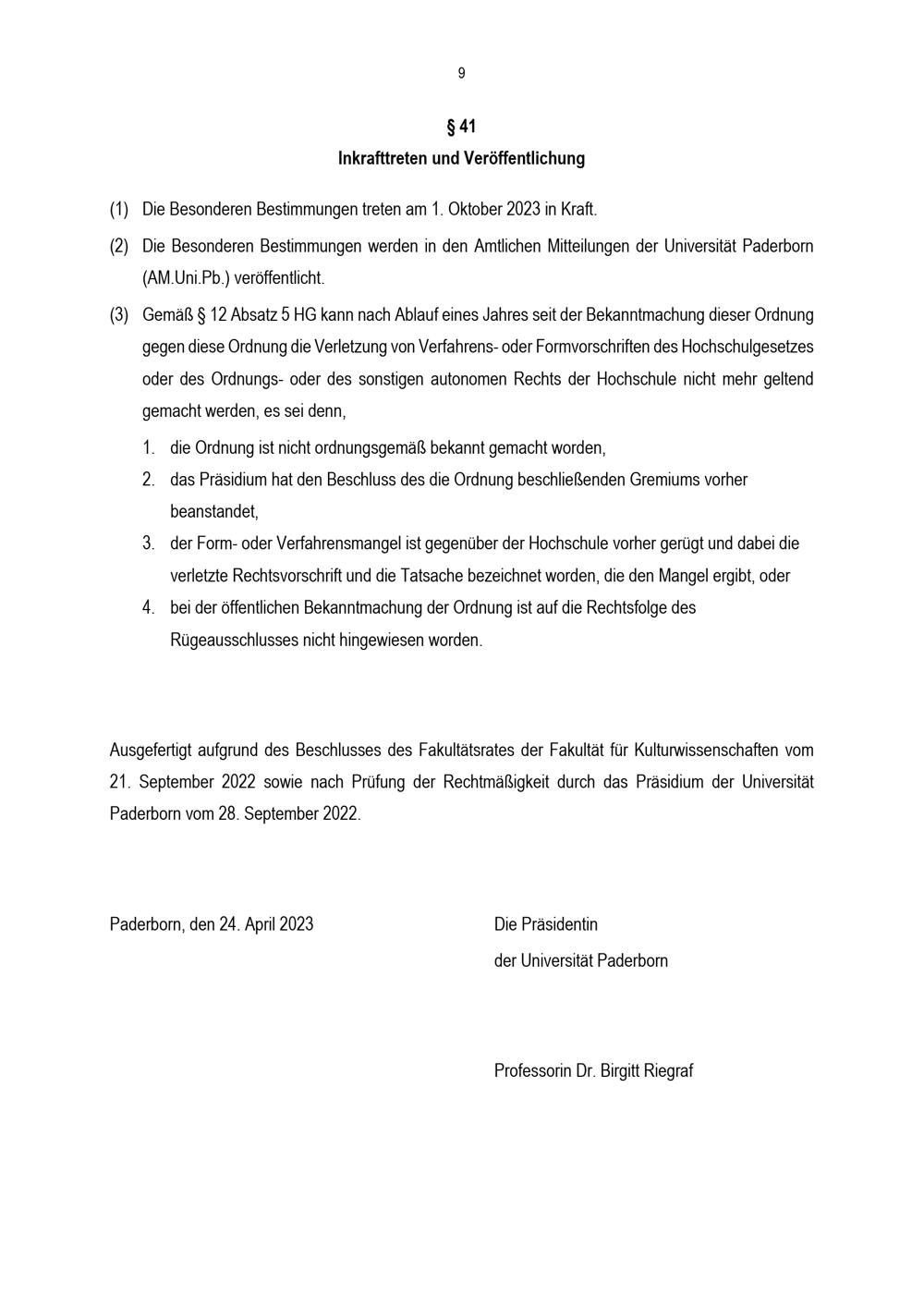 9

§ 41
Inkrafttreten und Veröffentlichung

(1) Die Besonderen Bestimmungen treten am 1. Oktober 2023 in Kraft.

(2) Die Besonderen Bestimmungen werden in den Amtlichen Mitteilungen der Universität Paderborn (AM.Uni.Pb.) veröffentlicht.

(3) Gemäß § 12 Absatz 5 HG kann nach Ablauf eines Jahres seit der Bekanntmachung dieser Ordnung gegen diese Ordnung die Verletzung von Verfahrens- oder Formvorschriften des Hochschulgesetzes oder des Ordnungs- oder des sonstigen autonomen Rechts der Hochschule nicht mehr geltend gemacht werden, es sei denn,

1. die Ordnung ist nicht ordnungsgemäß bekannt gemacht worden,
2. das Präsidium hat den Beschluss des die Ordnung beschließenden Gremiums vorher beanstandet,
3. der Form- oder Verfahrensmangel ist gegenüber der Hochschule vorher gerügt und dabei die verletzte Rechtsvorschrift und die Tatsache bezeichnet worden, die den Mangel ergibt, oder
4. bei der öffentlichen Bekanntmachung der Ordnung ist auf die Rechtsfolge des Rügeausschlusses nicht hingewiesen worden.

Ausgefertigt aufgrund des Beschlusses des Fakultätsrates der Fakultät für Kulturwissenschaften vom 21. September 2022 sowie nach Prüfung der Rechtmäßigkeit durch das Präsidium der Universität Paderborn vom 28. September 2022.

Paderborn, den 24. April 2023

Die Präsidentin
der Universität Paderborn

Professorin Dr. Birgitt Riegraf